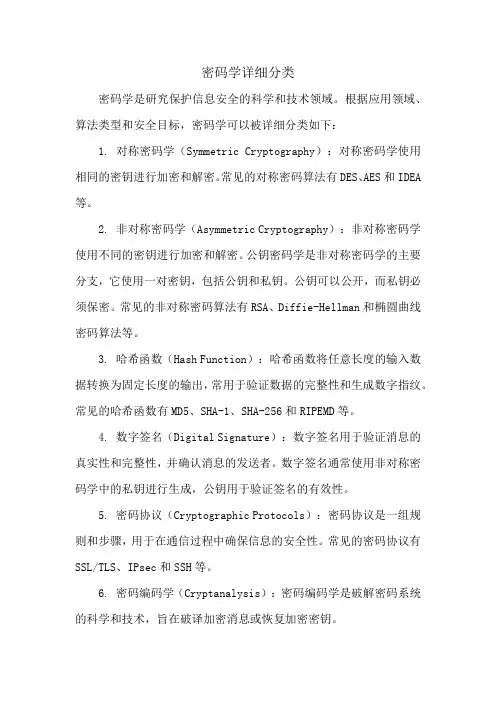 密码学详细分类

密码学是研究保护信息安全的科学和技术领域。根据应用领域、算法类型和安全目标，密码学可以被详细分类如下：

1. 对称密码学（Symmetric Cryptography）：对称密码学使用相同的密钥进行加密和解密。常见的对称密码算法有DES、AES和IDEA等。

2. 非对称密码学（Asymmetric Cryptography）：非对称密码学使用不同的密钥进行加密和解密。公钥密码学是非对称密码学的主要分支，它使用一对密钥，包括公钥和私钥。公钥可以公开，而私钥必须保密。常见的非对称密码算法有RSA、Diffie-Hellman和椭圆曲线密码算法等。

3. 哈希函数（Hash Function）：哈希函数将任意长度的输入数据转换为固定长度的输出，常用于验证数据的完整性和生成数字指纹。常见的哈希函数有MD5、SHA-1、SHA-256和RIPEMD等。

4. 数字签名（Digital Signature）：数字签名用于验证消息的真实性和完整性，并确认消息的发送者。数字签名通常使用非对称密码学中的私钥进行生成，公钥用于验证签名的有效性。

5. 密码协议（Cryptographic Protocols）：密码协议是一组规则和步骤，用于在通信过程中确保信息的安全性。常见的密码协议有SSL/TLS、IPsec和SSH等。

6. 密码编码学（Cryptanalysis）：密码编码学是破解密码系统的科学和技术，旨在破译加密消息或恢复加密密钥。